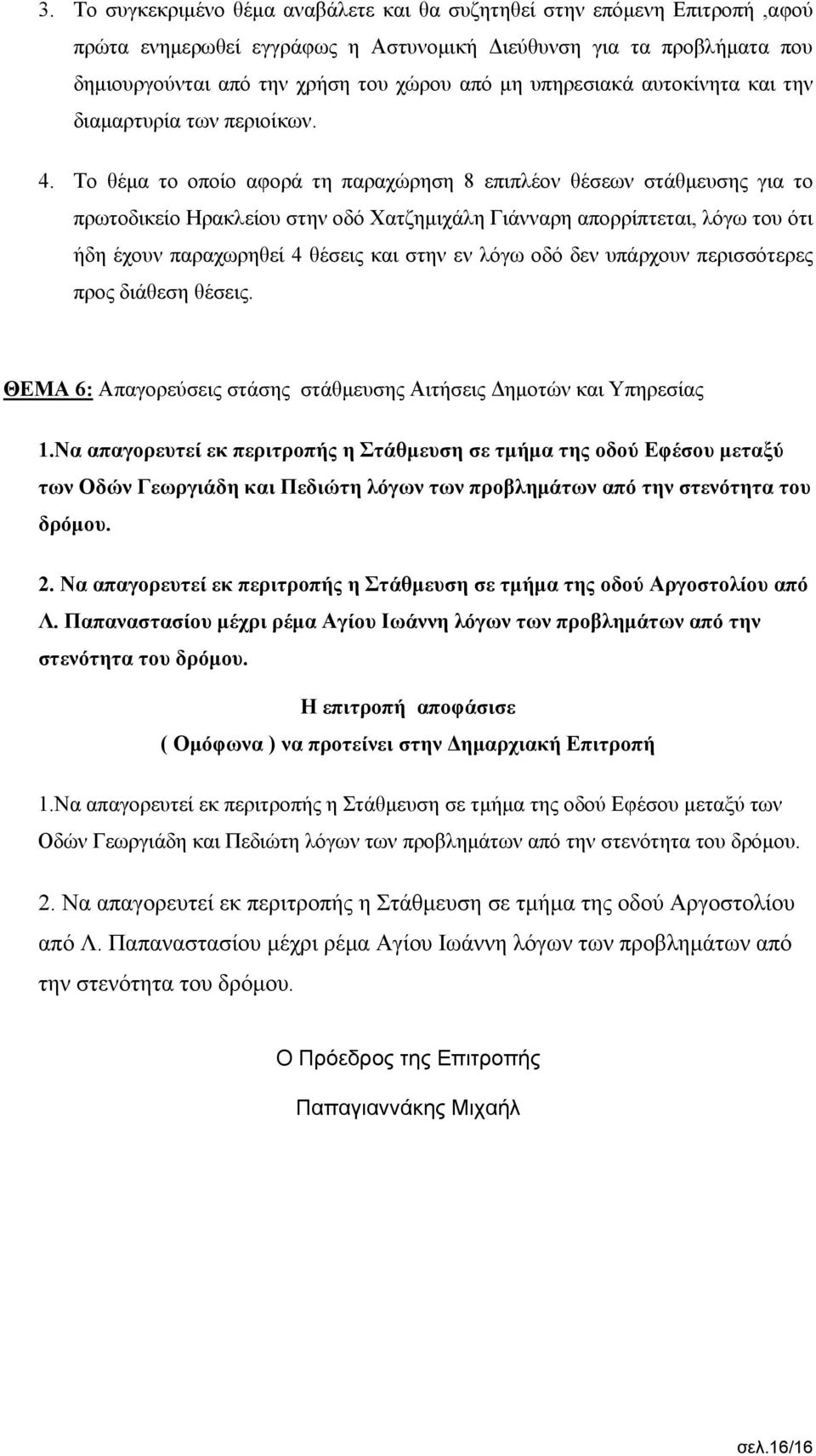 3. Το συγκεκριμένο θέμα αναβάλετε και θα συζητηθεί στην επόμενη Επιτροπή ,αφού πρώτα ενημερωθεί εγγράφως η Αστυνομική Διεύθυνση για τα προβλήματα που δημιουργούνται από την χρήση του χώρου από μη υπηρεσιακά αυτοκίνητα και την διαμαρτυρία των περιοίκων.

4. Το θέμα το οποίο αφορά τη παραχώρηση 8 επιπλέον θέσεων στάθμευσης για το πρωτοδικείο Ηρακλείου στην οδό Χατζημιχάλη Γιάνναρη απορρίπτεται, λόγω του ότι ήδη έχουν παραχωρηθεί 4 θέσεις και στην εν λόγω οδό δεν υπάρχουν περισσότερες προς διάθεση θέσεις.

ΘΕΜΑ 6: Απαγορεύσεις στάσης στάθμευσης Αιτήσεις Δημοτών και Υπηρεσίας

1.Να απαγορευτεί εκ περιτροπής η Στάθμευση σε τμήμα της οδού Εφέσου μεταξύ των Οδών Γεωργιάδη και Πεδιώτη λόγων των προβλημάτων από την στενότητα του δρόμου.

2. Να απαγορευτεί εκ περιτροπής η Στάθμευση σε τμήμα της οδού Αργοστολίου από Λ. Παπαναστασίου μέχρι ρέμα Αγίου Ιωάννη λόγων των προβλημάτων από την στενότητα του δρόμου.

Η επιτροπή αποφάσισε
( Ομόφωνα ) να προτείνει στην Δημαρχιακή Επιτροπή

1.Να απαγορευτεί εκ περιτροπής η Στάθμευση σε τμήμα της οδού Εφέσου μεταξύ των Οδών Γεωργιάδη και Πεδιώτη λόγων των προβλημάτων από την στενότητα του δρόμου.

2. Να απαγορευτεί εκ περιτροπής η Στάθμευση σε τμήμα της οδού Αργοστολίου από Λ. Παπαναστασίου μέχρι ρέμα Αγίου Ιωάννη λόγων των προβλημάτων από την στενότητα του δρόμου.

Ο Πρόεδρος της Επιτροπής

Παπαγιαννάκης Μιχαήλ

σελ.16/16